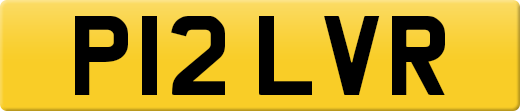 P12 LVR